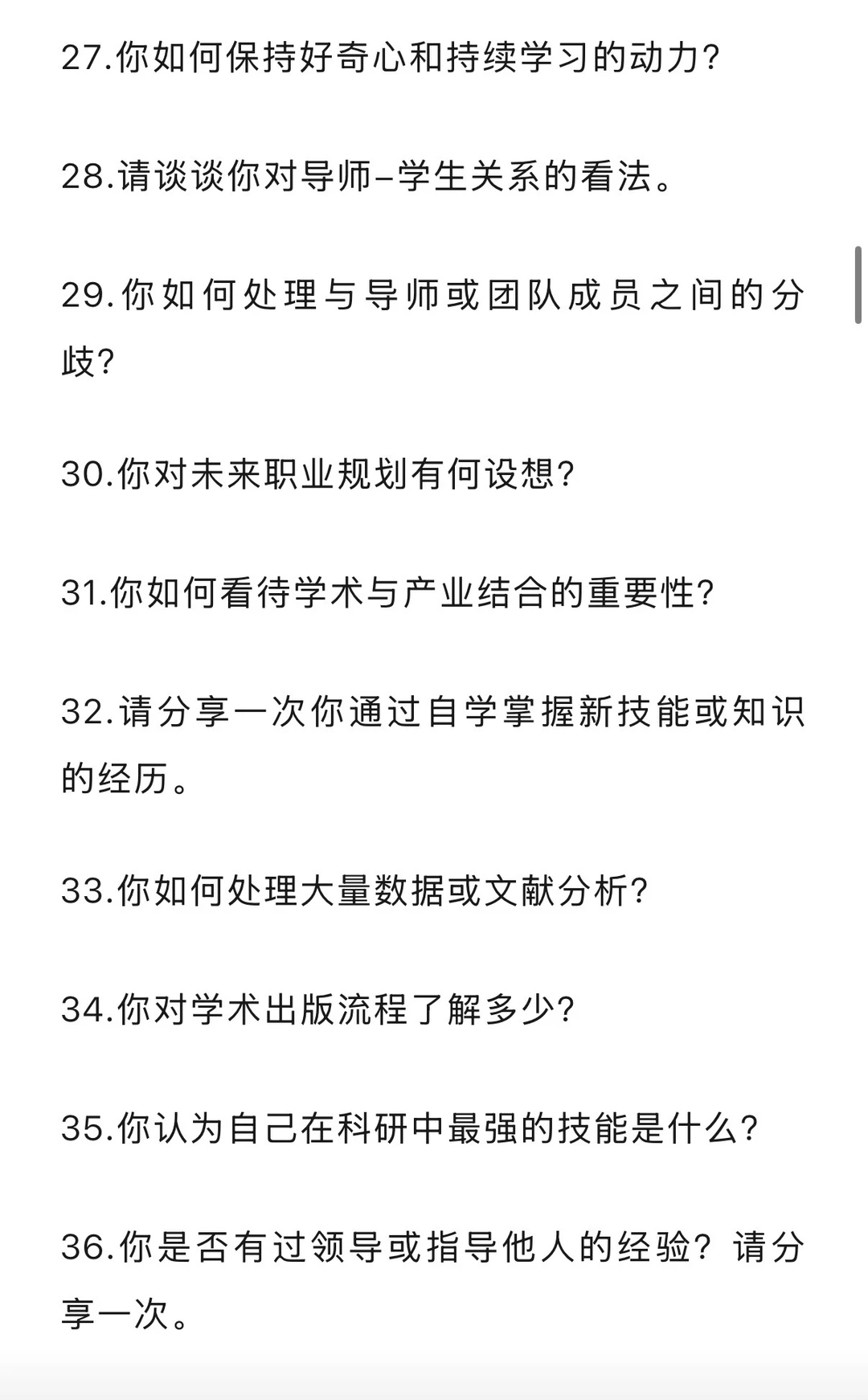 27.你如何保持好奇心和持续学习的动力?

28.请谈谈你对导师–学生关系的看法。

29.你如何处理与导师或团队成员之间的分歧?

30.你对未来职业规划有何设想?

31.你如何看待学术与产业结合的重要性?

32.请分享一次你通过自学掌握新技能或知识的经历。

33.你如何处理大量数据或文献分析?

34.你对学术出版流程了解多少?

35.你认为自己在科研中最强的技能是什么?

36.你是否有过领导或指导他人的经验?请分享一次。